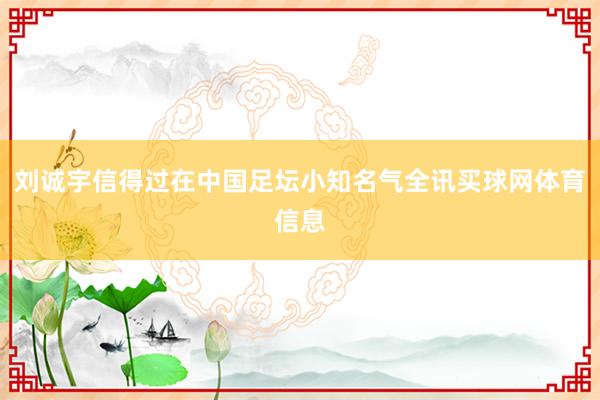 刘诚宇信得过在中国足坛小知名气全讯买球网体育信息